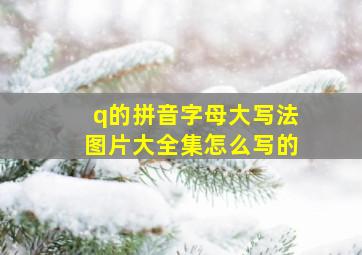 q的拼音字母大写法
图片大全集怎么写的